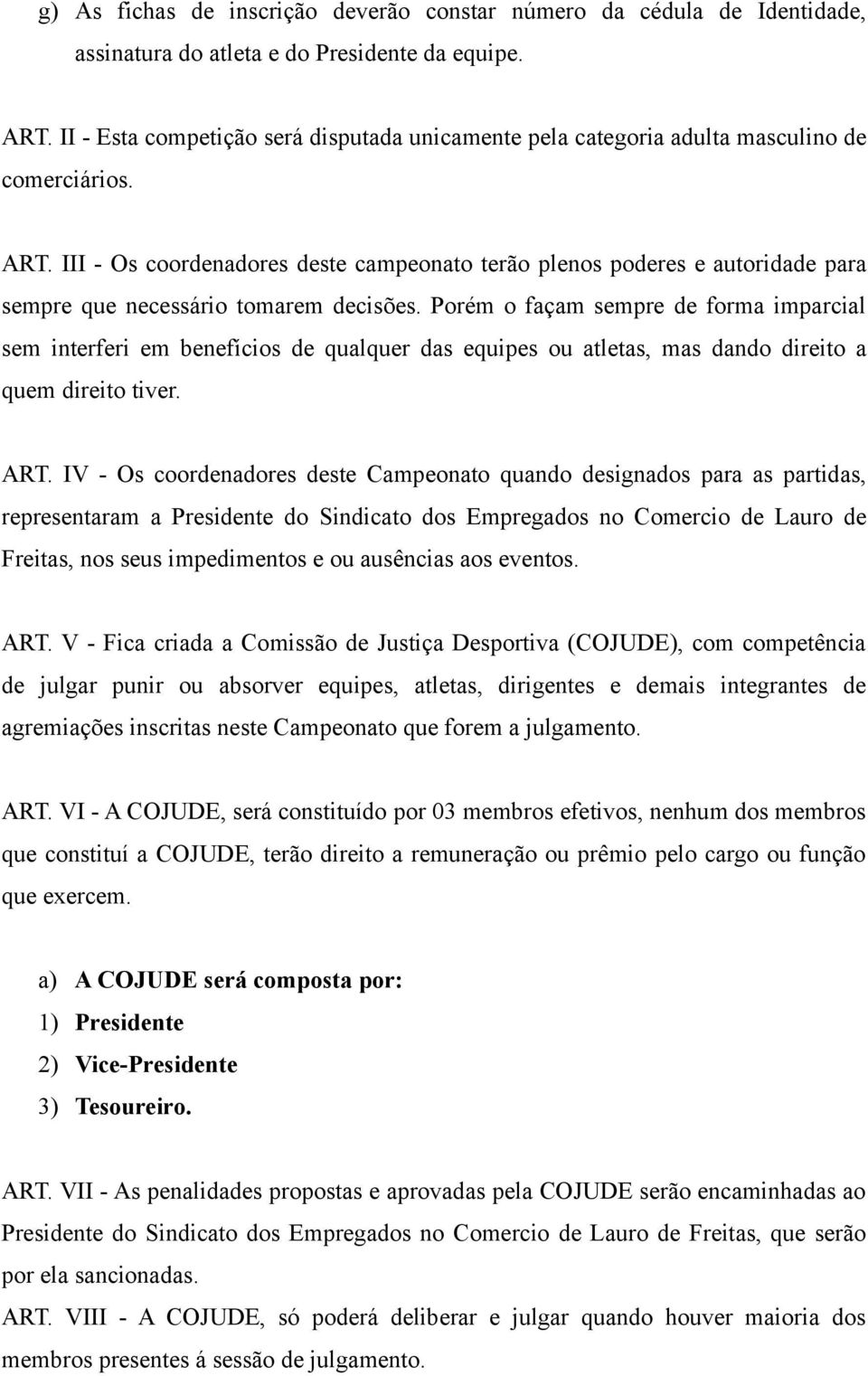 g) As fichas de inscrição deverão constar número da cédula de Identidade, assinatura do atleta e do Presidente da equipe.

ART. II - Esta competição será disputada unicamente pela categoria adulta masculino de comerciários.

ART. III - Os coordenadores deste campeonato terão plenos poderes e autoridade para sempre que necessário tomarem decisões. Porém o façam sempre de forma imparcial sem interferi em benefícios de qualquer das equipes ou atletas, mas dando direito a quem direito tiver.

ART. IV - Os coordenadores deste Campeonato quando designados para as partidas, representaram a Presidente do Sindicato dos Empregados no Comercio de Lauro de Freitas, nos seus impedimentos e ou ausências aos eventos.

ART. V - Fica criada a Comissão de Justiça Desportiva (COJUDE), com competência de julgar punir ou absorver equipes, atletas, dirigentes e demais integrantes de agremiações inscritas neste Campeonato que forem a julgamento.

ART. VI - A COJUDE, será constituído por 03 membros efetivos, nenhum dos membros que constituí a COJUDE, terão direito a remuneração ou prêmio pelo cargo ou função que exercem.

a) A COJUDE será composta por:
1) Presidente
2) Vice-Presidente
3) Tesoureiro.

ART. VII - As penalidades propostas e aprovadas pela COJUDE serão encaminhadas ao Presidente do Sindicato dos Empregados no Comercio de Lauro de Freitas, que serão por ela sancionadas.

ART. VIII - A COJUDE, só poderá deliberar e julgar quando houver maioria dos membros presentes á sessão de julgamento.